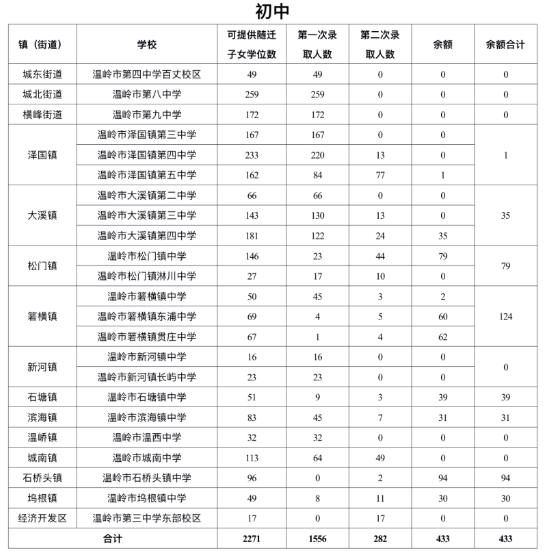 初中

| 镇（街道） | 学校 | 可提供随迁子女学位数 | 第一次录取人数 | 第二次录取人数 | 余额 | 余额合计 |
|---|---|---|---|---|---|---|
| 城东街道 | 温岭市第四中学百丈校区 | 49 | 49 | 0 | 0 | 0 |
| 城北街道 | 温岭市第八中学 | 259 | 259 | 0 | 0 | 0 |
| 横峰街道 | 温岭市第九中学 | 172 | 172 | 0 | 0 | 0 |
| 泽国镇 | 温岭市泽国镇第三中学 | 167 | 167 | 0 | 0 | 1 |
| | 温岭市泽国镇第四中学 | 233 | 220 | 13 | 0 | |
| | 温岭市泽国镇第五中学 | 162 | 84 | 77 | 1 | |
| 大溪镇 | 温岭市大溪镇第二中学 | 66 | 66 | 0 | 0 | 35 |
| | 温岭市大溪镇第三中学 | 143 | 130 | 13 | 0 | |
| | 温岭市大溪镇第四中学 | 181 | 122 | 24 | 35 | |
| 松门镇 | 温岭市松门镇中学 | 146 | 23 | 44 | 79 | 79 |
| | 温岭市松门镇淋川中学 | 27 | 17 | 10 | 0 | |
| 箬横镇 | 温岭市箬横镇中学 | 50 | 45 | 3 | 2 | 124 |
| | 温岭市箬横镇东浦中学 | 69 | 4 | 5 | 60 | |
| | 温岭市箬横镇贯庄中学 | 67 | 1 | 4 | 62 | |
| 新河镇 | 温岭市新河镇中学 | 16 | 16 | 0 | 0 | 0 |
| | 温岭市新河镇长屿中学 | 23 | 23 | 0 | 0 | |
| 石塘镇 | 温岭市石塘镇中学 | 51 | 9 | 3 | 39 | 39 |
| 滨海镇 | 温岭市滨海镇中学 | 83 | 45 | 7 | 31 | 31 |
| 温峤镇 | 温岭市温西中学 | 32 | 32 | 0 | 0 | 0 |
| 城南镇 | 温岭市城南中学 | 113 | 64 | 49 | 0 | 0 |
| 石桥头镇 | 温岭市石桥头镇中学 | 96 | 0 | 2 | 94 | 94 |
| 坞根镇 | 温岭市坞根镇中学 | 49 | 8 | 11 | 30 | 30 |
| 经济开发区 | 温岭市第三中学东部校区 | 17 | 0 | 17 | 0 | 0 |
| 合计 | | 2271 | 1556 | 282 | 433 | 433 |